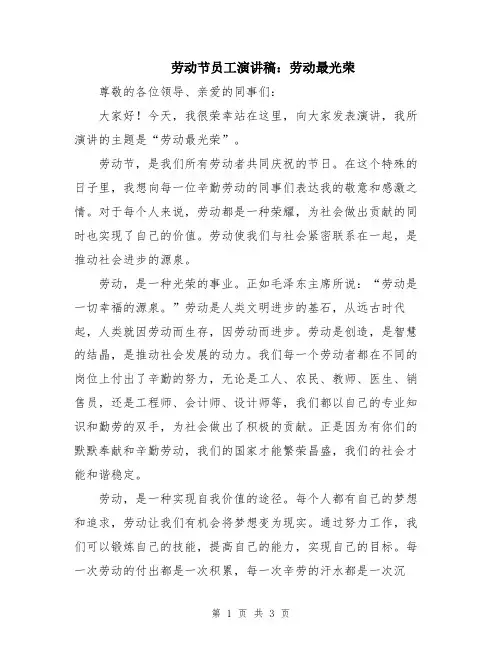 劳动节员工演讲稿：劳动最光荣

尊敬的各位领导、亲爱的同事们：

大家好！今天，我很荣幸站在这里，向大家发表演讲，我所演讲的主题是“劳动最光荣”。

劳动节，是我们所有劳动者共同庆祝的节日。在这个特殊的日子里，我想向每一位辛勤劳动的同事们表达我的敬意和感激之情。对于每个人来说，劳动都是一种荣耀，为社会做出贡献的同时也实现了自己的价值。劳动使我们与社会紧密联系在一起，是推动社会进步的源泉。

劳动，是一种光荣的事业。正如毛泽东主席所说：“劳动是一切幸福的源泉。”劳动是人类文明进步的基石，从远古时代起，人类就因劳动而生存，因劳动而进步。劳动是创造，是智慧的结晶，是推动社会发展的动力。我们每一个劳动者都在不同的岗位上付出了辛勤的努力，无论是工人、农民、教师、医生、销售员，还是工程师、会计师、设计师等，我们都以自己的专业知识和勤劳的双手，为社会做出了积极的贡献。正是因为有你们的默默奉献和辛勤劳动，我们的国家才能繁荣昌盛，我们的社会才能和谐稳定。

劳动，是一种实现自我价值的途径。每个人都有自己的梦想和追求，劳动让我们有机会将梦想变为现实。通过努力工作，我们可以锻炼自己的技能，提高自己的能力，实现自己的目标。每一次劳动的付出都是一次积累，每一次辛劳的汗水都是一次沉

第 1 页 共 3 页